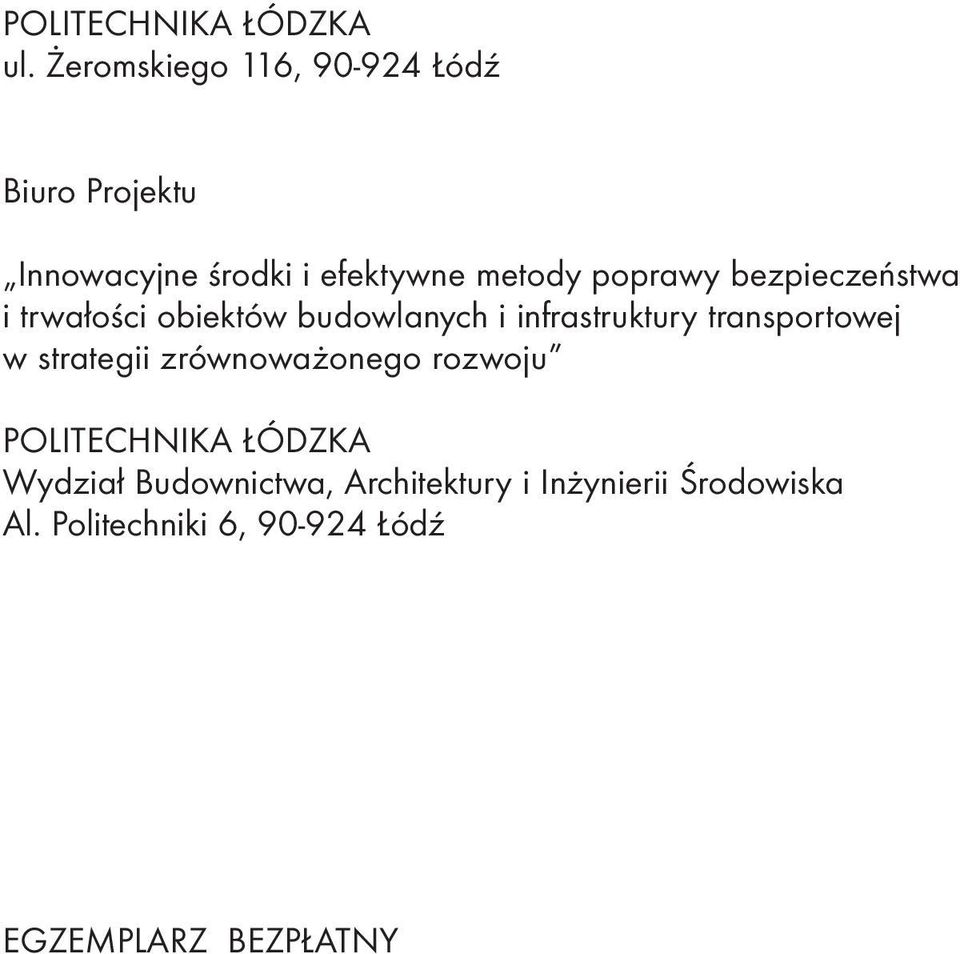 POLITECHNIKA ŁÓDZKA
ul. Żeromskiego 116, 90-924 Łódź

Biuro Projektu

„Innowacyjne środki i efektywne metody poprawy bezpieczeństwa i trwałości obiektów budowlanych i infrastruktury transportowej w strategii zrównoważonego rozwoju”

POLITECHNIKA ŁÓDZKA
Wydział Budownictwa, Architektury i Inżynierii Środowiska
Al. Politechniki 6, 90-924 Łódź

EGZEMPLARZ BEZPŁATNY